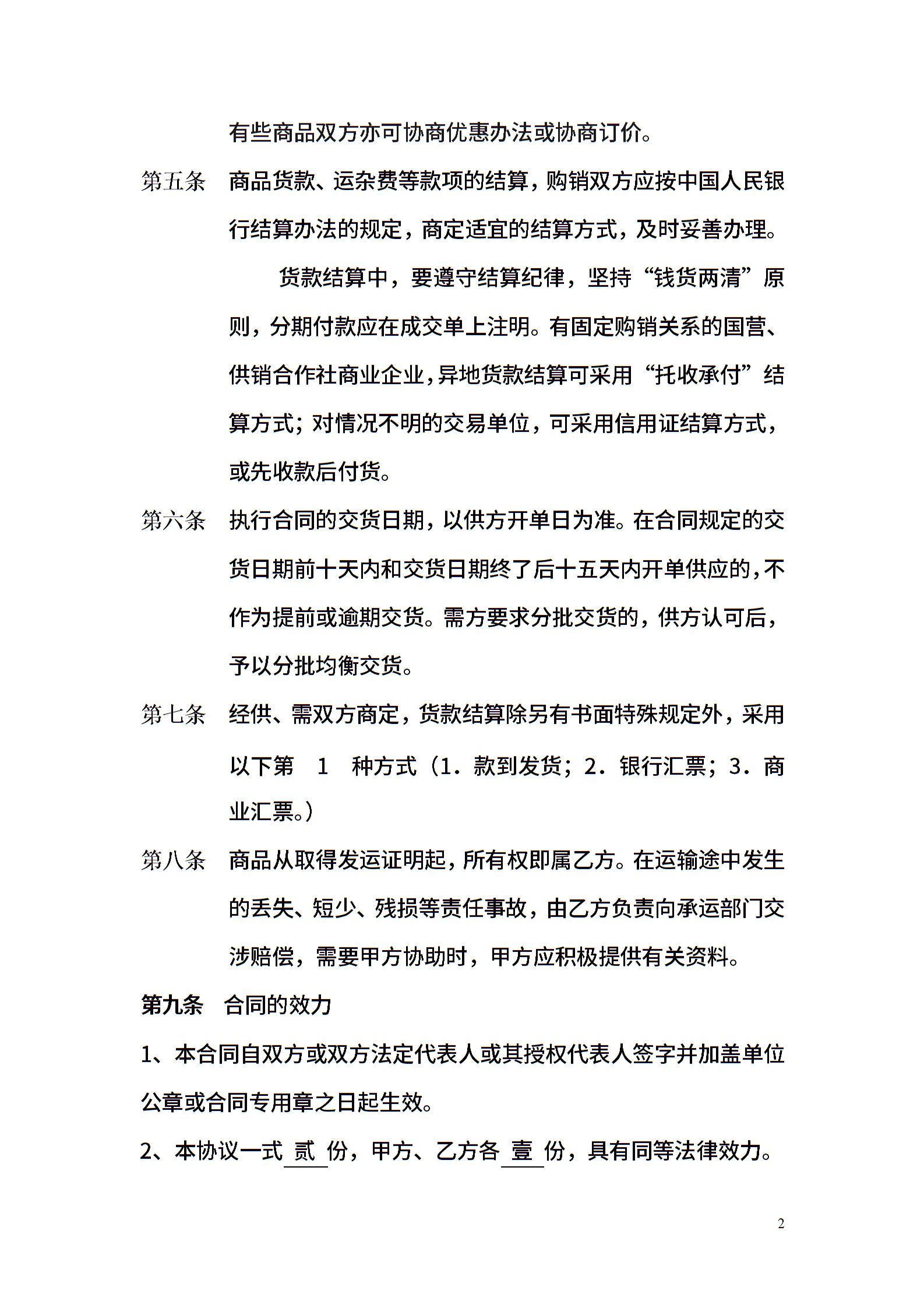 有些商品双方亦可协商优惠办法或协商订价。

第五条 商品货款、运杂费等款项的结算，购销双方应按中国人民银行结算办法的规定，商定适宜的结算方式，及时妥善办理。

货款结算中，要遵守结算纪律，坚持“钱货两清”原则，分期付款应在成交单上注明。有固定购销关系的国营、供销合作社商业企业，异地货款结算可采用“托收承付”结算方式；对情况不明的交易单位，可采用信用证结算方式，或先收款后付货。

第六条 执行合同的交货日期，以供方开单日为准。在合同规定的交货日期前十天内和交货日期终了后十五天内开单供应的，不作为提前或逾期交货。需方要求分批交货的，供方认可后，予以分批均衡交货。

第七条 经供、需双方商定，货款结算除另有书面特殊规定外，采用以下第 1 种方式（1．款到发货；2．银行汇票；3．商业汇票。）

第八条 商品从取得发运证明起，所有权即属乙方。在运输途中发生的丢失、短少、残损等责任事故，由乙方负责向承运部门交涉赔偿，需要甲方协助时，甲方应积极提供有关资料。

第九条 合同的效力

1、本合同自双方或双方法定代表人或其授权代表人签字并加盖单位公章或合同专用章之日起生效。

2、本协议一式 贰 份，甲方、乙方各 壹 份，具有同等法律效力。

2